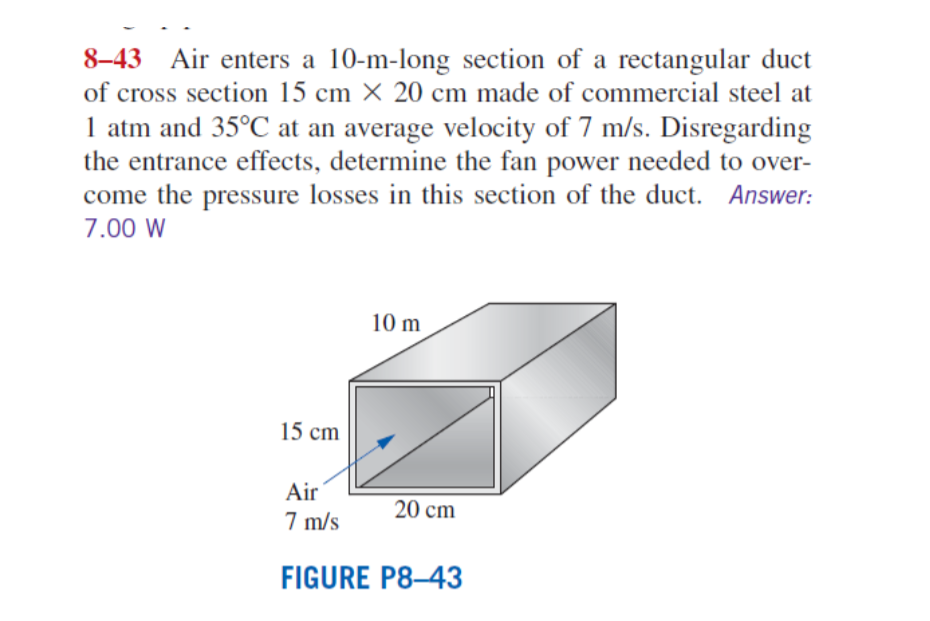 8–43 Air enters a 10-m-long section of a rectangular duct of cross section 15 cm × 20 cm made of commercial steel at 1 atm and 35°C at an average velocity of 7 m/s. Disregarding the entrance effects, determine the fan power needed to overcome the pressure losses in this section of the duct. Answer: 7.00 W

10 m

15 cm

Air
7 m/s

20 cm

FIGURE P8–43